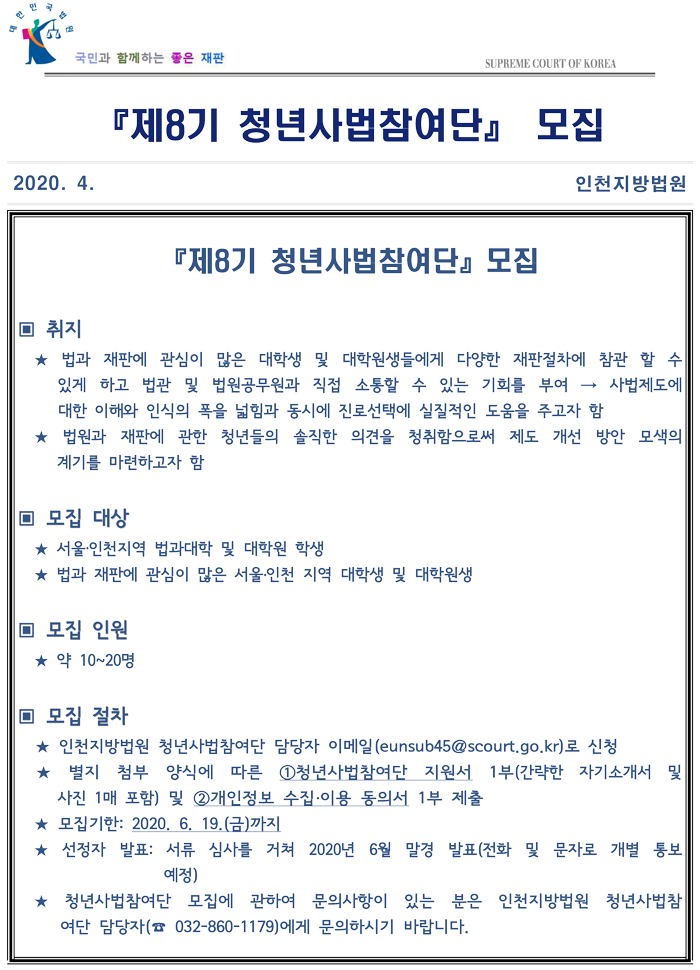 대한민국법원

국민과 함께하는 좋은 재판

SUPREME COURT OF KOREA

『제8기 청년사법참여단』 모집

2020. 4.

인천지방법원

『제8기 청년사법참여단』 모집

▣ 취지

★ 법과 재판에 관심이 많은 대학생 및 대학원생들에게 다양한 재판절차에 참관 할 수 있게 하고 법관 및 법원공무원과 직접 소통할 수 있는 기회를 부여 → 사법제도에 대한 이해와 인식의 폭을 넓힘과 동시에 진로선택에 실질적인 도움을 주고자 함

★ 법원과 재판에 관한 청년들의 솔직한 의견을 청취함으로써 제도 개선 방안 모색의 계기를 마련하고자 함

▣ 모집 대상

★ 서울·인천지역 법과대학 및 대학원 학생

★ 법과 재판에 관심이 많은 서울·인천 지역 대학생 및 대학원생

▣ 모집 인원

★ 약 10~20명

▣ 모집 절차

★ 인천지방법원 청년사법참여단 담당자 이메일(eunsub45@scourt.go.kr)로 신청

★ 별지 첨부 양식에 따른 ①청년사법참여단 지원서 1부(간략한 자기소개서 및 사진 1매 포함) 및 ②개인정보 수집·이용 동의서 1부 제출

★ 모집기한: 2020. 6. 19.(금)까지

★ 선정자 발표: 서류 심사를 거쳐 2020년 6월 말경 발표(전화 및 문자로 개별 통보 예정)

★ 청년사법참여단 모집에 관하여 문의사항이 있는 분은 인천지방법원 청년사법참여단 담당자(☎ 032-860-1179)에게 문의하시기 바랍니다.